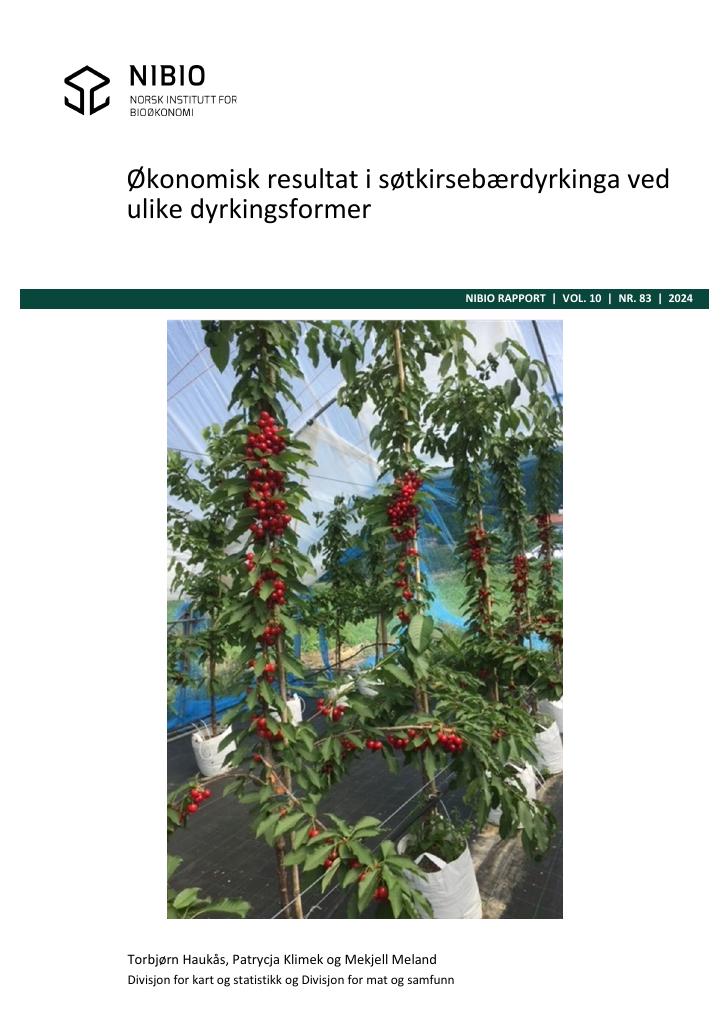 NIBIO
NORSK INSTITUTT FOR BIOØKONOMI

Økonomisk resultat i søtkirsebærdyrkinga ved ulike dyrkingsformer

NIBIO RAPPORT | VOL. 10 | NR. 83 | 2024

Torbjørn Haukås, Patrycja Klimek og Mekjell Meland
Divisjon for kart og statistikk og Divisjon for mat og samfunn